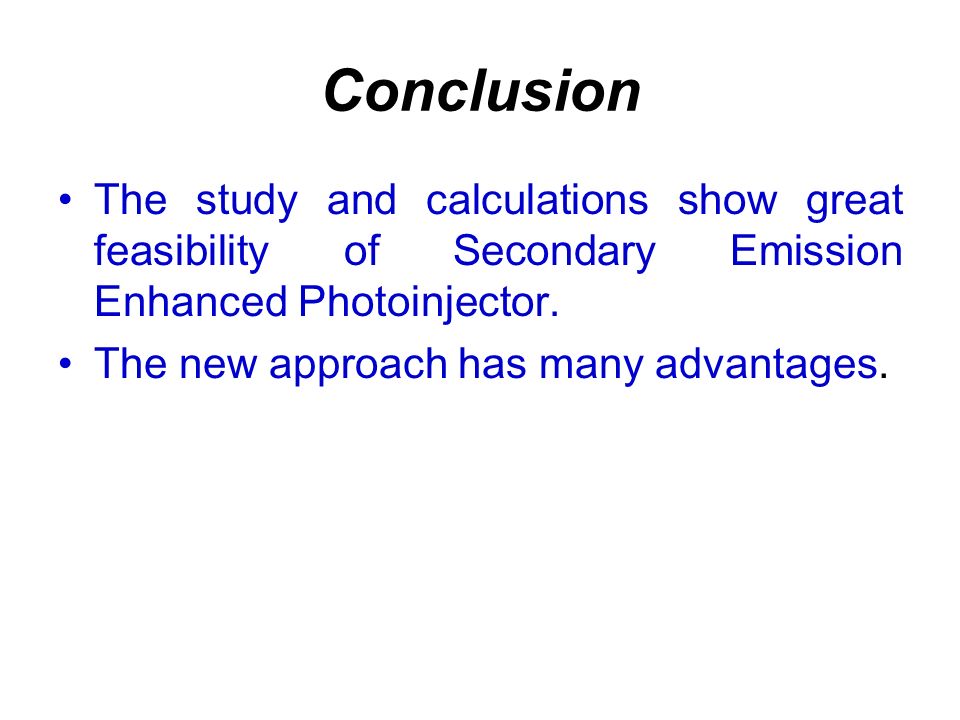 Conclusion

• The study and calculations show great feasibility of Secondary Emission Enhanced Photoinjector.

• The new approach has many advantages.